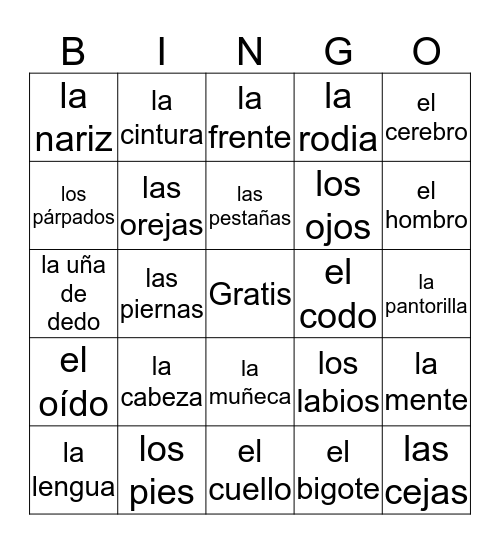 | B | I | N | G | O |
|---|---|---|---|---|
| la nariz | la cintura | la frente | la rodia | el cerebro |
| los párpados | las orejas | las pestañas | los ojos | el hombro |
| la uña de dedo | las piernas | Gratis | el codo | la pantorilla |
| el oído | la cabeza | la muñeca | los labios | la mente |
| la lengua | los pies | el cuello | el bigote | las cejas |